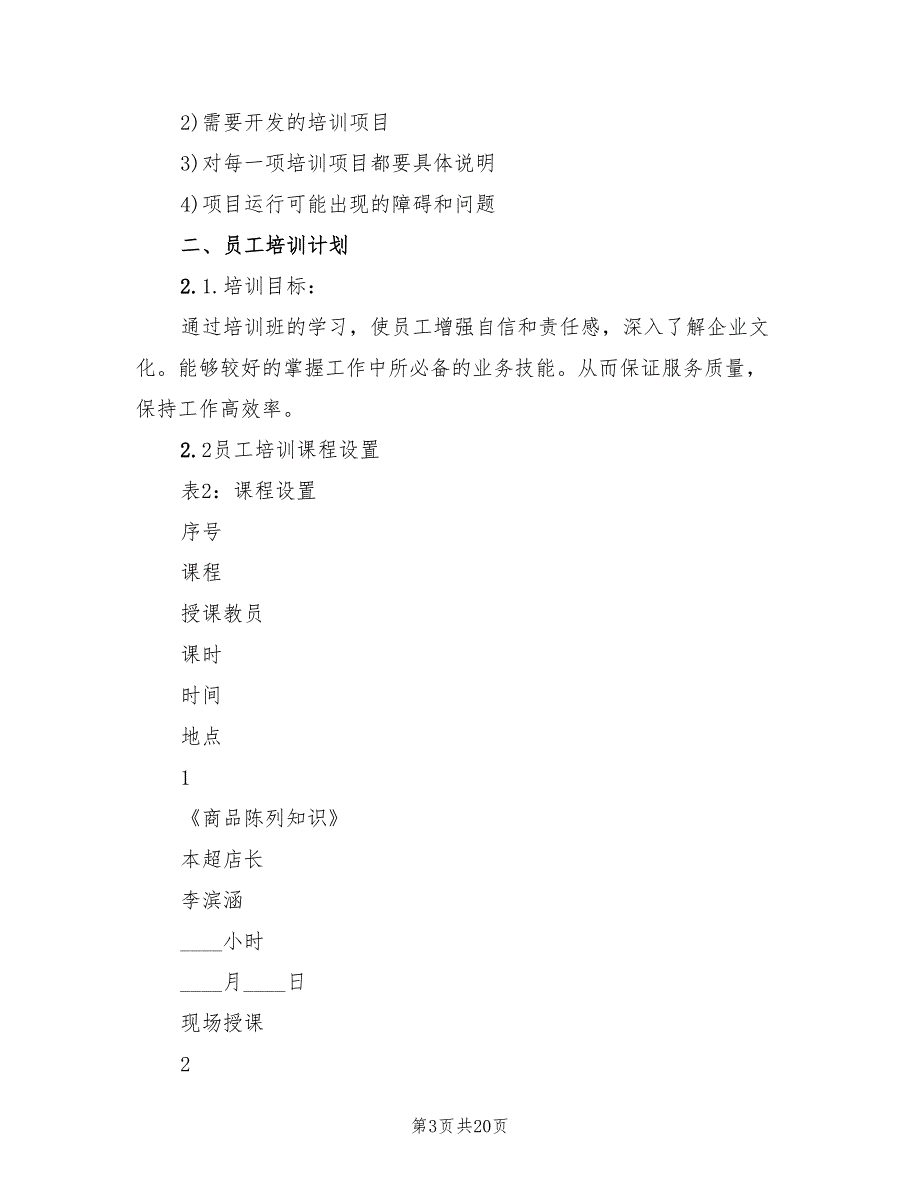 2)需要开发的培训项目

3)对每一项培训项目都要具体说明

4)项目运行可能出现的障碍和问题

二、员工培训计划

2.1.培训目标：

通过培训班的学习，使员工增强自信和责任感，深入了解企业文化。能够较好的掌握工作中所必备的业务技能。从而保证服务质量，保持工作高效率。

2.2员工培训课程设置

表2：课程设置

序号

课程

授课教员

课时

时间

地点

1

《商品陈列知识》

本超店长

李滨涵

____小时

____月____日

现场授课

2

第3页 共20页